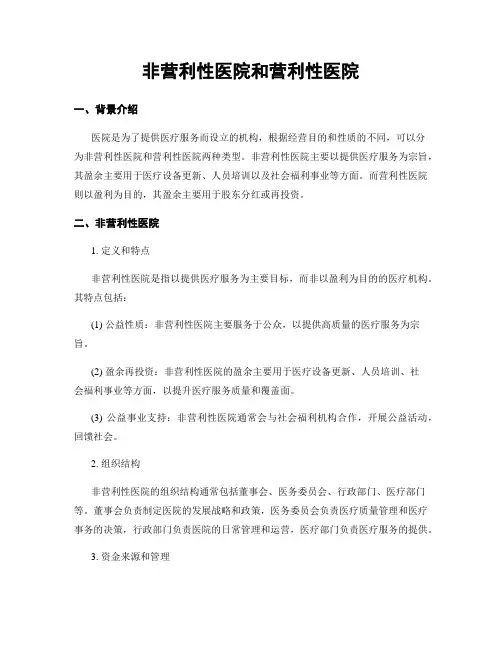 非营利性医院和营利性医院

一、背景介绍

医院是为了提供医疗服务而设立的机构，根据经营目的和性质的不同，可以分为非营利性医院和营利性医院两种类型。非营利性医院主要以提供医疗服务为宗旨，其盈余主要用于医疗设备更新、人员培训以及社会福利事业等方面。而营利性医院则以盈利为目的，其盈余主要用于股东分红或再投资。

二、非营利性医院

1. 定义和特点

非营利性医院是指以提供医疗服务为主要目标，而非以盈利为目的的医疗机构。其特点包括：

(1) 公益性质：非营利性医院主要服务于公众，以提供高质量的医疗服务为宗旨。

(2) 盈余再投资：非营利性医院的盈余主要用于医疗设备更新、人员培训、社会福利事业等方面，以提升医疗服务质量和覆盖面。

(3) 公益事业支持：非营利性医院通常会与社会福利机构合作，开展公益活动，回馈社会。

2. 组织结构

非营利性医院的组织结构通常包括董事会、医务委员会、行政部门、医疗部门等。董事会负责制定医院的发展战略和政策，医务委员会负责医疗质量管理和医疗事务的决策，行政部门负责医院的日常管理和运营，医疗部门负责医疗服务的提供。

3. 资金来源和管理